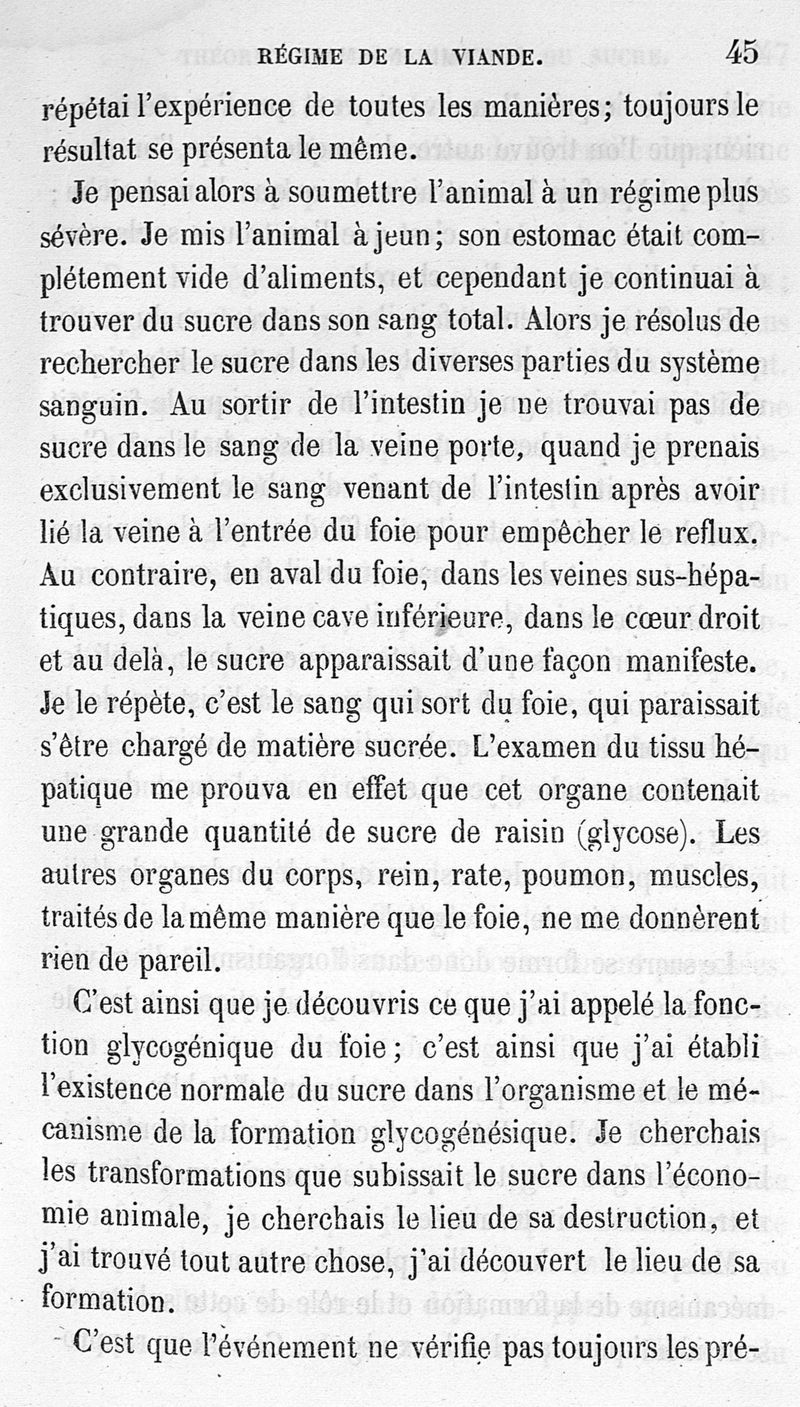 RÉGIME DE LA VIANDE. 45

répétai l'expérience de toutes les manières; toujours le résultat se présenta le même.

Je pensai alors à soumettre l'animal à un régime plus sévère. Je mis l'animal à jeun; son estomac était complétement vide d'aliments, et cependant je continuai à trouver du sucre dans son sang total. Alors je résolus de rechercher le sucre dans les diverses parties du système sanguin. Au sortir de l'intestin je ne trouvai pas de sucre dans le sang de la veine porte, quand je prenais exclusivement le sang venant de l'intestin après avoir lié la veine à l'entrée du foie pour empêcher le reflux. Au contraire, en aval du foie, dans les veines sus-hépatiques, dans la veine cave inférieure, dans le cœur droit et au delà, le sucre apparaissait d'une façon manifeste. Je le répète, c'est le sang qui sort du foie, qui paraissait s'être chargé de matière sucrée. L'examen du tissu hépatique me prouva en effet que cet organe contenait une grande quantité de sucre de raisin (glycose). Les autres organes du corps, rein, rate, poumon, muscles, traités de la même manière que le foie, ne me donnèrent rien de pareil.

C'est ainsi que je découvris ce que j'ai appelé la fonction glycogénique du foie; c'est ainsi que j'ai établi l'existence normale du sucre dans l'organisme et le mécanisme de la formation glycogénésique. Je cherchais les transformations que subissait le sucre dans l'économie animale, je cherchais le lieu de sa destruction, et j'ai trouvé tout autre chose, j'ai découvert le lieu de sa formation.

C'est que l'événement ne vérifie pas toujours les pré-